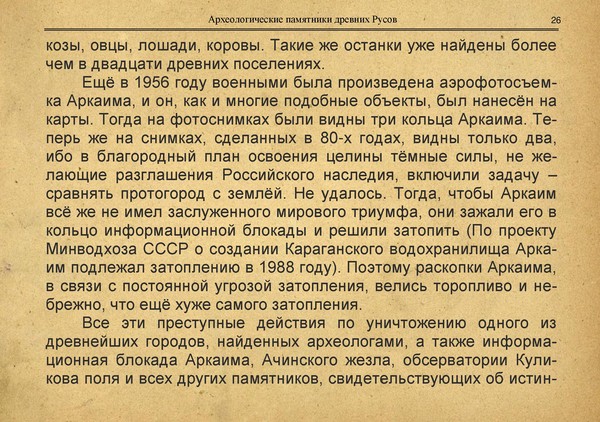 Археологические памятники древних Русов 26

козы, овцы, лошади, коровы. Такие же останки уже найдены более чем в двадцати древних поселениях.

Ещё в 1956 году военными была произведена аэрофотосъемка Аркаима, и он, как и многие подобные объекты, был нанесён на карты. Тогда на фотоснимках были видны три кольца Аркаима. Теперь же на снимках, сделанных в 80-х годах, видны только два, ибо в благородный план освоения целины тёмные силы, не желающие разглашения Российского наследия, включили задачу – сравнять протогород с землёй. Не удалось. Тогда, чтобы Аркаим всё же не имел заслуженного мирового триумфа, они зажали его в кольцо информационной блокады и решили затопить (По проекту Минводхоза СССР о создании Караганского водохранилища Аркаим подлежал затоплению в 1988 году). Поэтому раскопки Аркаима, в связи с постоянной угрозой затопления, велись торопливо и небрежно, что ещё хуже самого затопления.

Все эти преступные действия по уничтожению одного из древнейших городов, найденных археологами, а также информационная блокада Аркаима, Ачинского жезла, обсерватории Куликова поля и всех других памятников, свидетельствующих об истин-